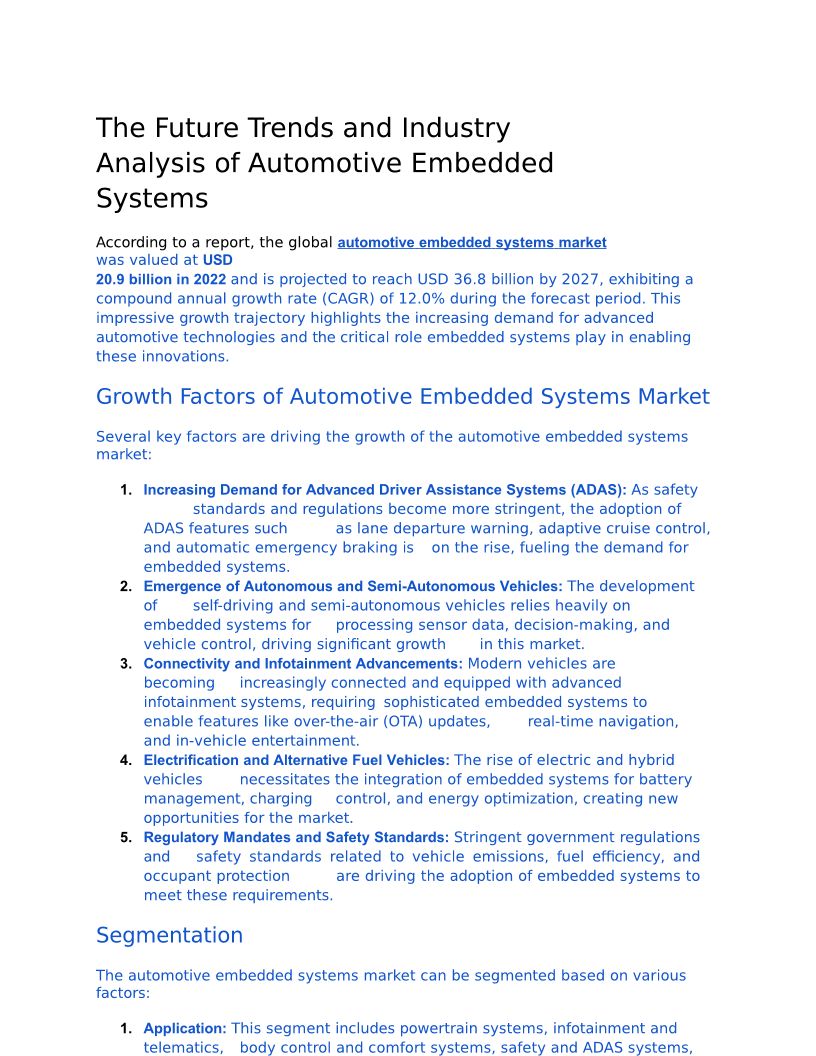 The Future Trends and Industry Analysis of Automotive Embedded Systems

According to a report, the global automotive embedded systems market was valued at USD 20.9 billion in 2022 and is projected to reach USD 36.8 billion by 2027, exhibiting a compound annual growth rate (CAGR) of 12.0% during the forecast period. This impressive growth trajectory highlights the increasing demand for advanced automotive technologies and the critical role embedded systems play in enabling these innovations.

Growth Factors of Automotive Embedded Systems Market

Several key factors are driving the growth of the automotive embedded systems market:

1. Increasing Demand for Advanced Driver Assistance Systems (ADAS): As safety standards and regulations become more stringent, the adoption of ADAS features such as lane departure warning, adaptive cruise control, and automatic emergency braking is on the rise, fueling the demand for embedded systems.
2. Emergence of Autonomous and Semi-Autonomous Vehicles: The development of self-driving and semi-autonomous vehicles relies heavily on embedded systems for processing sensor data, decision-making, and vehicle control, driving significant growth in this market.
3. Connectivity and Infotainment Advancements: Modern vehicles are becoming increasingly connected and equipped with advanced infotainment systems, requiring sophisticated embedded systems to enable features like over-the-air (OTA) updates, real-time navigation, and in-vehicle entertainment.
4. Electrification and Alternative Fuel Vehicles: The rise of electric and hybrid vehicles necessitates the integration of embedded systems for battery management, charging control, and energy optimization, creating new opportunities for the market.
5. Regulatory Mandates and Safety Standards: Stringent government regulations and safety standards related to vehicle emissions, fuel efficiency, and occupant protection are driving the adoption of embedded systems to meet these requirements.

Segmentation

The automotive embedded systems market can be segmented based on various factors:

1. Application: This segment includes powertrain systems, infotainment and telematics, body control and comfort systems, safety and ADAS systems,